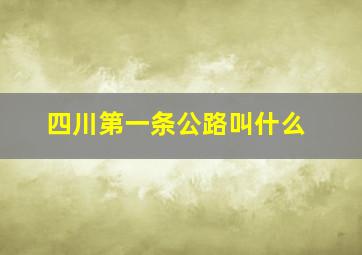 四川第一条公路叫什么